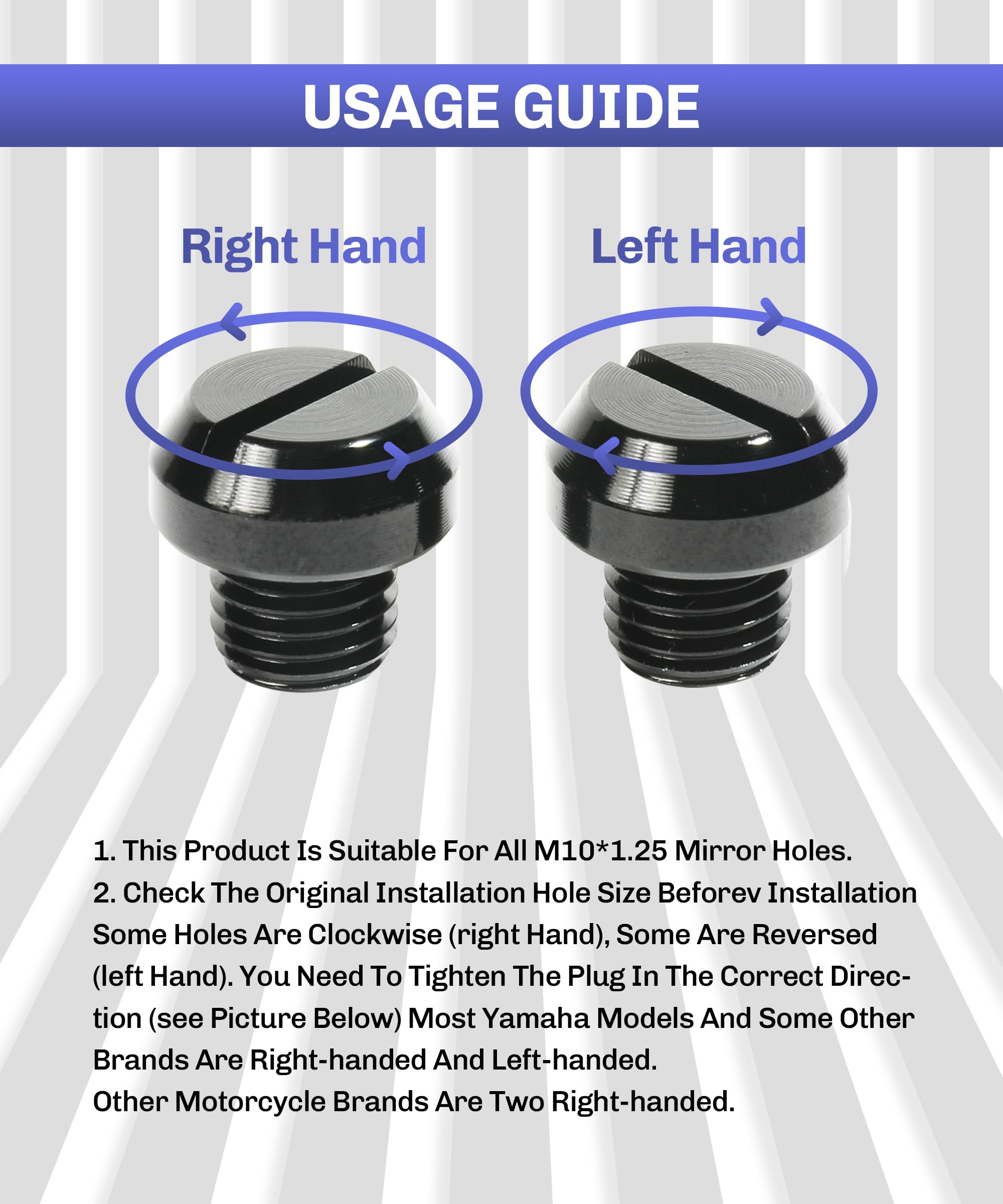 USAGE GUIDE

Right Hand

Left Hand

1. This Product Is Suitable For All M10*1.25 Mirror Holes.
2. Check The Original Installation Hole Size Beforev Installation Some Holes Are Clockwise (right Hand), Some Are Reversed (left Hand). You Need To Tighten The Plug In The Correct Direction (see Picture Below) Most Yamaha Models And Some Other Brands Are Right-handed And Left-handed.
Other Motorcycle Brands Are Two Right-handed.